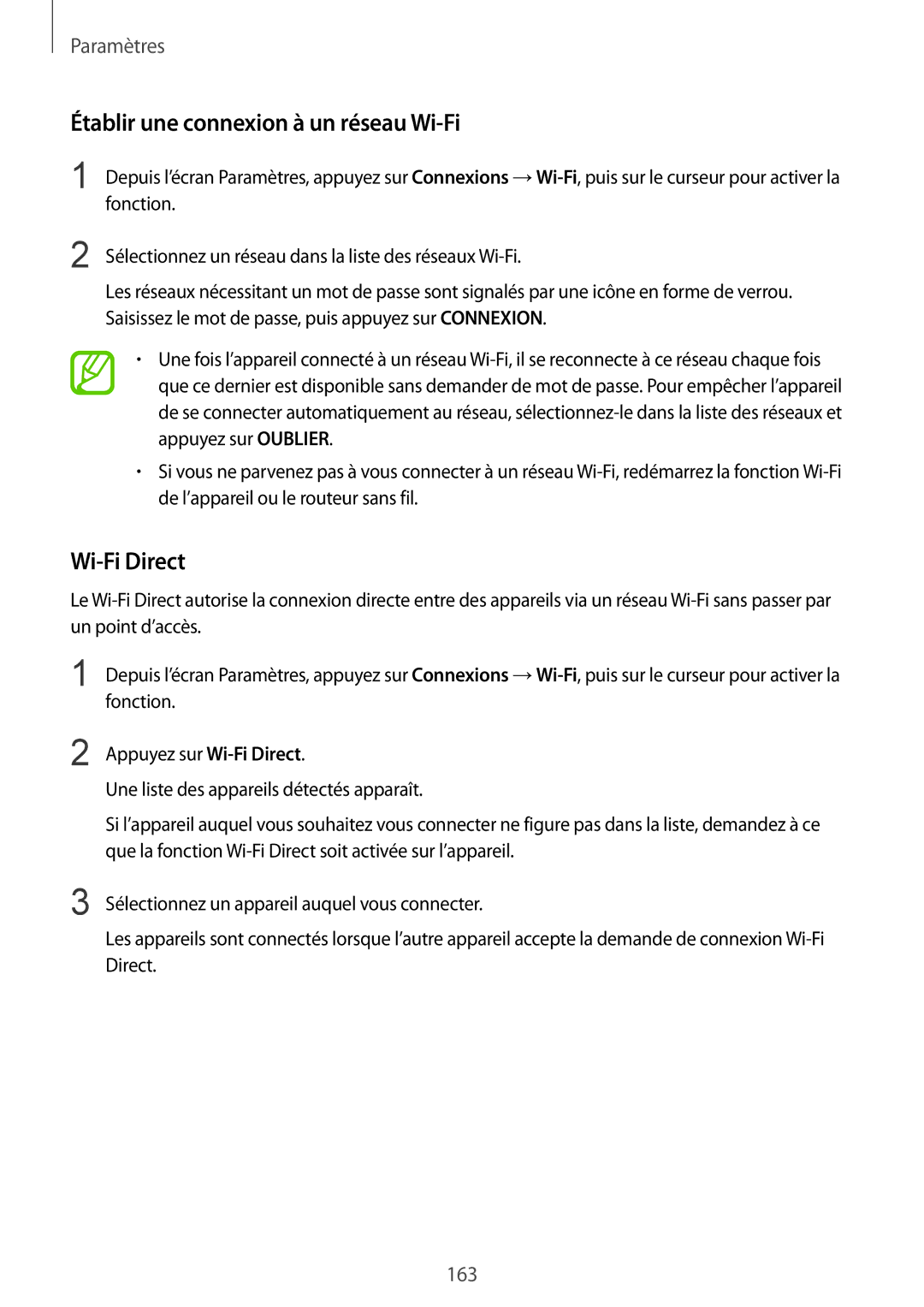 Paramètres

Établir une connexion à un réseau Wi-Fi

1 Depuis l'écran Paramètres, appuyez sur Connexions → Wi-Fi, puis sur le curseur pour activer la fonction.

2 Sélectionnez un réseau dans la liste des réseaux Wi-Fi.

Les réseaux nécessitant un mot de passe sont signalés par une icône en forme de verrou. Saisissez le mot de passe, puis appuyez sur CONNEXION.

• Une fois l'appareil connecté à un réseau Wi-Fi, il se reconnecte à ce réseau chaque fois que ce dernier est disponible sans demander de mot de passe. Pour empêcher l'appareil de se connecter automatiquement au réseau, sélectionnez-le dans la liste des réseaux et appuyez sur OUBLIER.

• Si vous ne parvenez pas à vous connecter à un réseau Wi-Fi, redémarrez la fonction Wi-Fi de l'appareil ou le routeur sans fil.

Wi-Fi Direct

Le Wi-Fi Direct autorise la connexion directe entre des appareils via un réseau Wi-Fi sans passer par un point d'accès.

1 Depuis l'écran Paramètres, appuyez sur Connexions → Wi-Fi, puis sur le curseur pour activer la fonction.

2 Appuyez sur Wi-Fi Direct.

Une liste des appareils détectés apparaît.

Si l'appareil auquel vous souhaitez vous connecter ne figure pas dans la liste, demandez à ce que la fonction Wi-Fi Direct soit activée sur l'appareil.

3 Sélectionnez un appareil auquel vous connecter.

Les appareils sont connectés lorsque l'autre appareil accepte la demande de connexion Wi-Fi Direct.

163